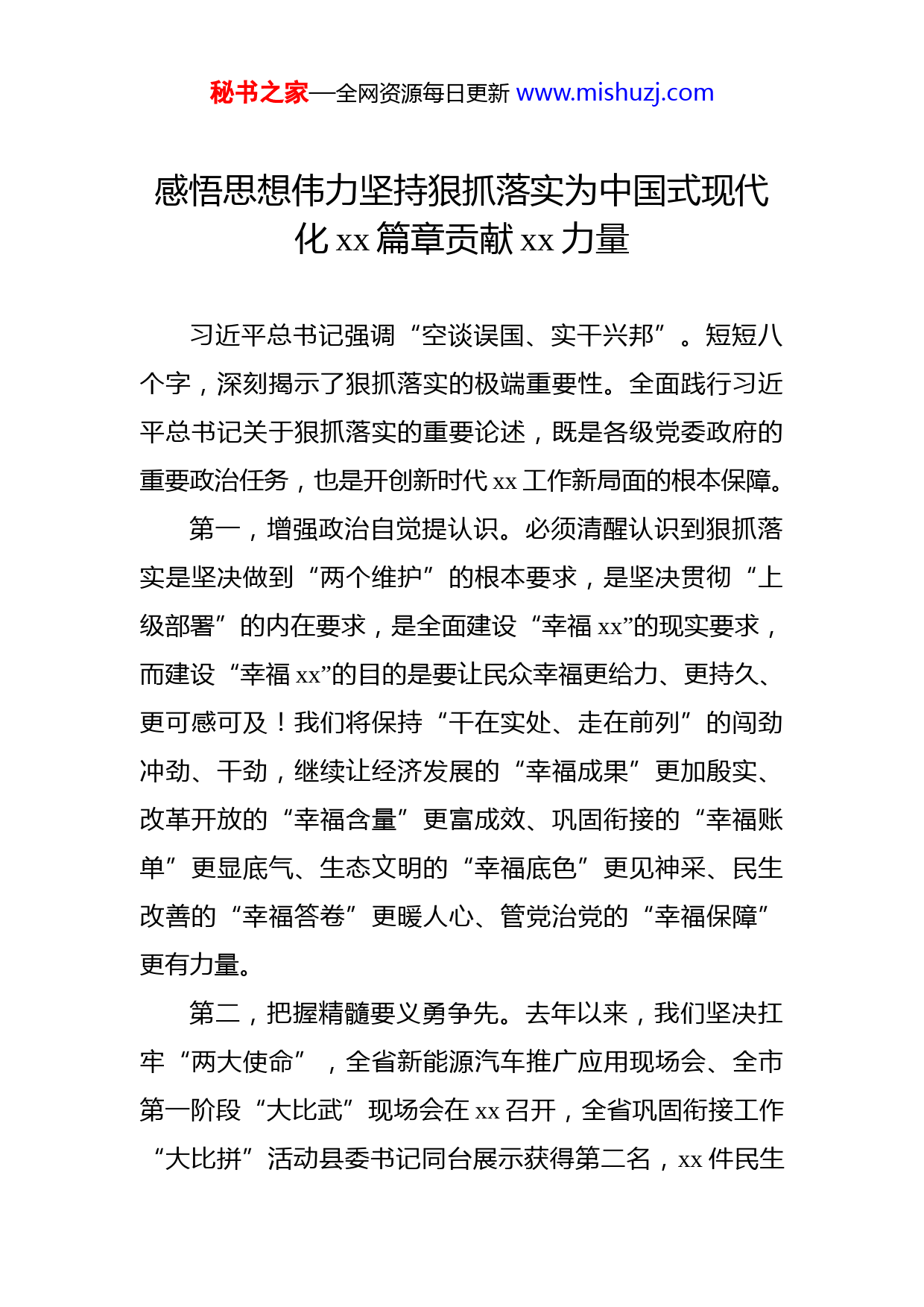 秘书之家—全网资源每日更新 www.mishuzj.com

感悟思想伟力坚持狠抓落实为中国式现代化 xx 篇章贡献 xx 力量

习近平总书记强调“空谈误国、实干兴邦”。短短八个字，深刻揭示了狠抓落实的极端重要性。全面践行习近平总书记关于狠抓落实的重要论述，既是各级党委政府的重要政治任务，也是开创新时代 xx 工作新局面的根本保障。

第一，增强政治自觉提认识。必须清醒认识到狠抓落实是坚决做到“两个维护”的根本要求，是坚决贯彻“上级部署”的内在要求，是全面建设“幸福 xx”的现实要求，而建设“幸福 xx”的目的是要让民众幸福更给力、更持久、更可感可及！我们将保持“干在实处、走在前列”的闯劲冲劲、干劲，继续让经济发展的“幸福成果”更加殷实、改革开放的“幸福含量”更富成效、巩固衔接的“幸福账单”更显底气、生态文明的“幸福底色”更见神采、民生改善的“幸福答卷”更暖人心、管党治党的“幸福保障”更有力量。

第二，把握精髓要义勇争先。去年以来，我们坚决扛牢“两大使命”，全省新能源汽车推广应用现场会、全市第一阶段“大比武”现场会在 xx 召开，全省巩固衔接工作“大比拼”活动县委书记同台展示获得第二名，xx 件民生